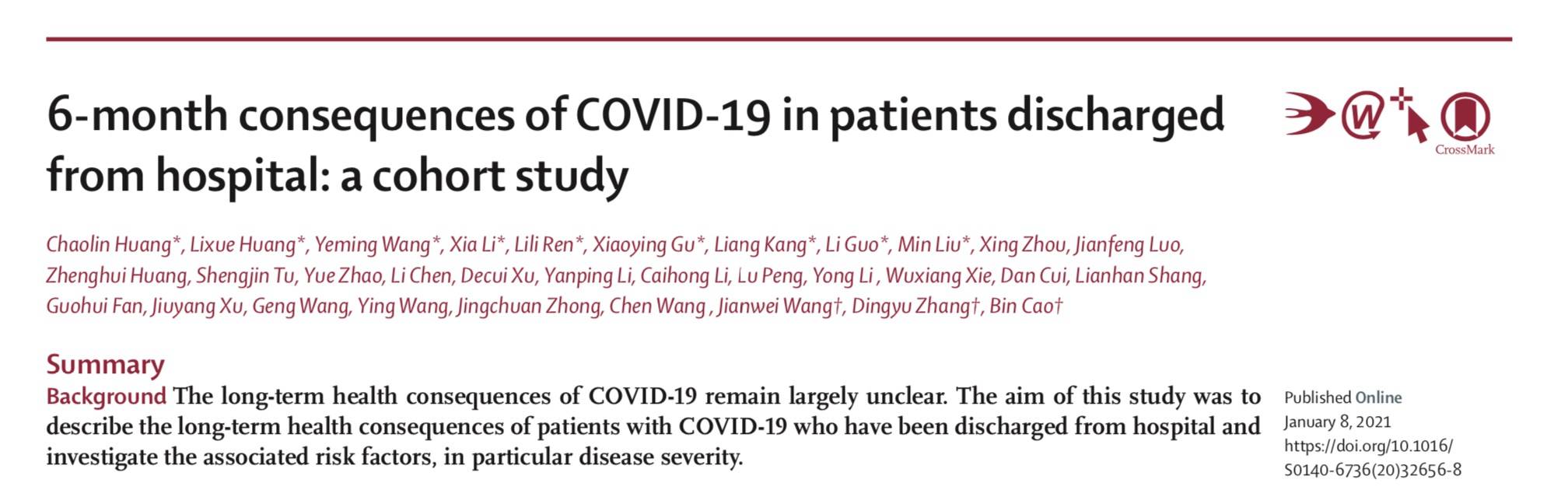 6-month consequences of COVID-19 in patients discharged from hospital: a cohort study

CrossMark

Chaolin Huang*, Lixue Huang*, Yeming Wang*, Xia Li*, Lili Ren*, Xiaoying Gu*, Liang Kang*, Li Guo*, Min Liu*, Xing Zhou, Jianfeng Luo, Zhenghui Huang, Shengjin Tu, Yue Zhao, Li Chen, Decui Xu, Yanping Li, Caihong Li, Lu Peng, Yong Li , Wuxiang Xie, Dan Cui, Lianhan Shang, Guohui Fan, Jiuyang Xu, Geng Wang, Ying Wang, Jingchuan Zhong, Chen Wang , Jianwei Wang†, Dingyu Zhang†, Bin Cao†

Summary

Background The long-term health consequences of COVID-19 remain largely unclear. The aim of this study was to describe the long-term health consequences of patients with COVID-19 who have been discharged from hospital and investigate the associated risk factors, in particular disease severity.

Published Online
January 8, 2021
https://doi.org/10.1016/S0140-6736(20)32656-8